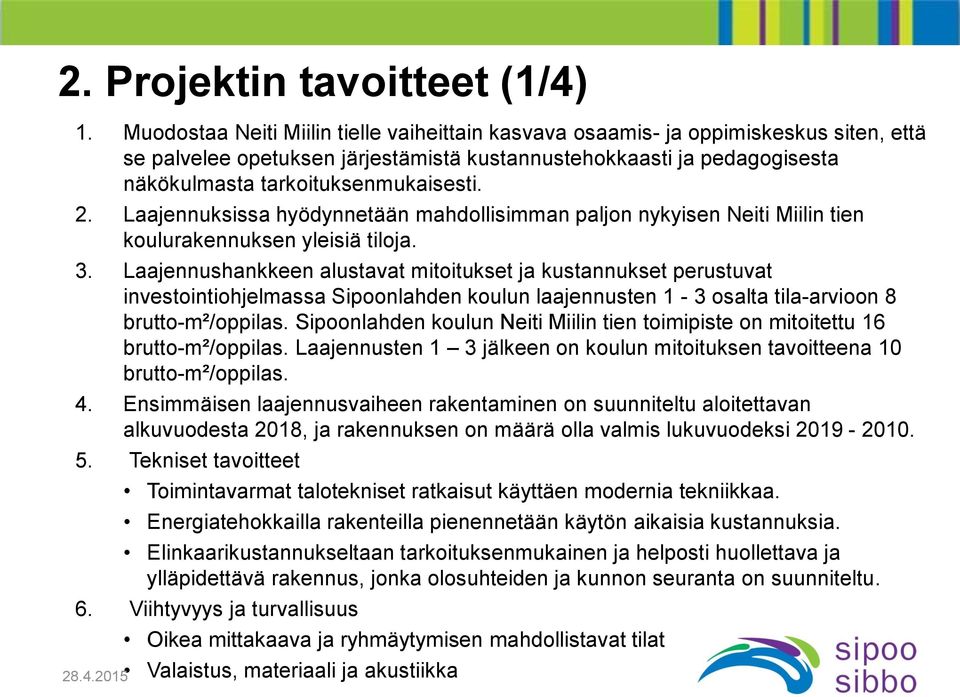 2. Projektin tavoitteet (1/4)

1. Muodostaa Neiti Miilin tielle vaiheittain kasvava osaamis- ja oppimiskeskus siten, että se palvelee opetuksen järjestämistä kustannustehokkaasti ja pedagogisesta näkökulmasta tarkoituksenmukaisesti.

2. Laajennuksissa hyödynnetään mahdollisimman paljon nykyisen Neiti Miilin tien koulurakennuksen yleisiä tiloja.

3. Laajennushankkeen alustavat mitoitukset ja kustannukset perustuvat investointiohjelmassa Sipoonlahden koulun laajennusten 1 - 3 osalta tila-arvioon 8 brutto-m²/oppilas. Sipoonlahden koulun Neiti Miilin tien toimipiste on mitoitettu 16 brutto-m²/oppilas. Laajennusten 1 – 3 jälkeen on koulun mitoituksen tavoitteena 10 brutto-m²/oppilas.

4. Ensimmäisen laajennusvaiheen rakentaminen on suunniteltu aloitettavan alkuvuodesta 2018, ja rakennuksen on määrä olla valmis lukuvuodeksi 2019 - 2010.

5. Tekniset tavoitteet
• Toimintavarmat talotekniset ratkaisut käyttäen modernia tekniikkaa.
• Energiatehokkailla rakenteilla pienennetään käytön aikaisia kustannuksia.
• Elinkaarikustannukseltaan tarkoituksenmukainen ja helposti huollettava ja ylläpidettävä rakennus, jonka olosuhteiden ja kunnon seuranta on suunniteltu.

6. Viihtyvyys ja turvallisuus
• Oikea mittakaava ja ryhmäytymisen mahdollistavat tilat
• Valaistus, materiaali ja akustiikka

28.4.2015

sipoo
sibbo